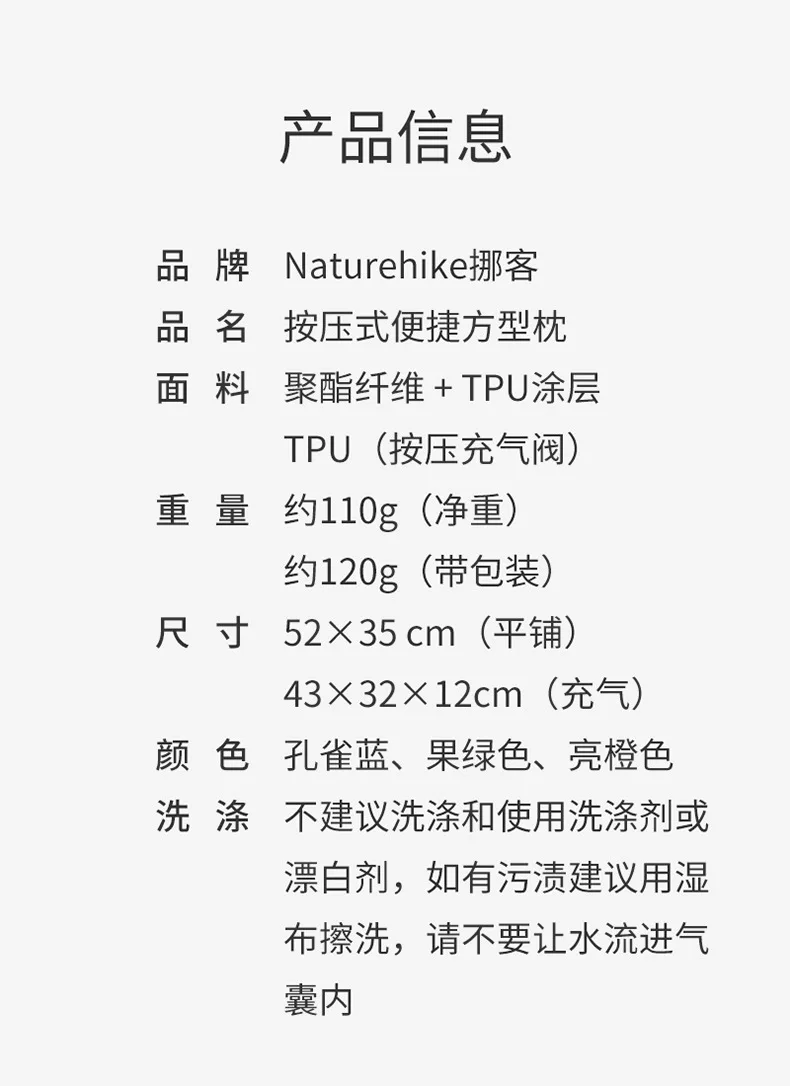 产品信息

品 牌 Naturehike挪客
品 名 按压式便捷方型枕
面 料 聚酯纤维 + TPU涂层
TPU（按压充气阀）
重 量 约110g（净重）
约120g（带包装）
尺 寸 52×35 cm（平铺）
43×32×12cm（充气）
颜 色 孔雀蓝、果绿色、亮橙色
洗 涤 不建议洗涤和使用洗涤剂或漂白剂，如有污渍建议用湿布擦洗，请不要让水流进气囊内